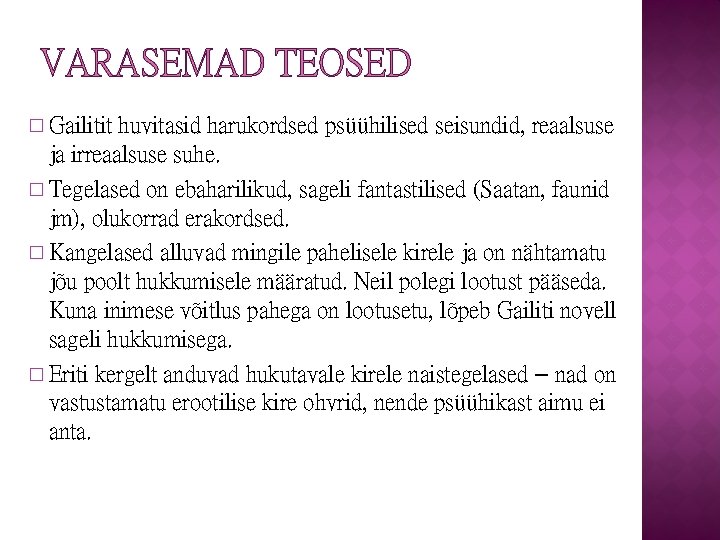 VARASEMAD TEOSED

□ Gailitit huvitasid harukordsed psüühilised seisundid, reaalsuse ja irreaalsuse suhe.

□ Tegelased on ebaharilikud, sageli fantastilised (Saatan, faunid jm), olukorrad erakordsed.

□ Kangelased alluvad mingile pahelisele kirele ja on nähtamatu jõu poolt hukkumisele määratud. Neil polegi lootust pääseda. Kuna inimese võitlus pahega on lootusetu, lõpeb Gailiti novell sageli hukkumisega.

□ Eriti kergelt anduvad hukutavale kirele naistegelased – nad on vastustamatu erootilise kire ohvrid, nende psüühikast aimu ei anta.